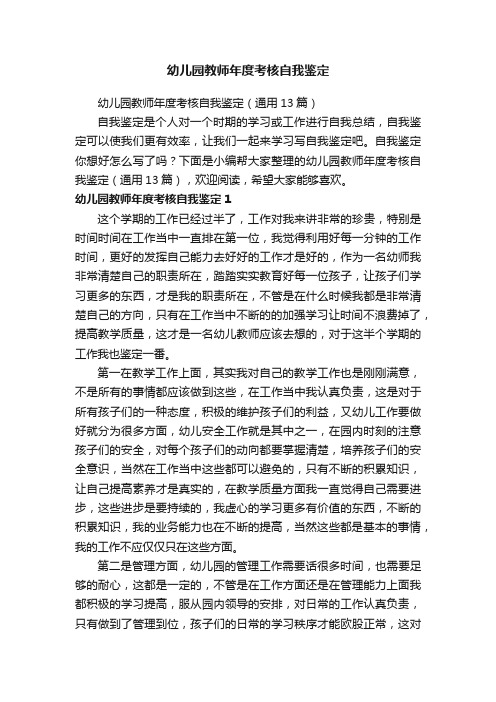 幼儿园教师年度考核自我鉴定

幼儿园教师年度考核自我鉴定（通用13篇）

自我鉴定是个人对一个时期的学习或工作进行自我总结，自我鉴定可以使我们更有效率，让我们一起来学习写自我鉴定吧。自我鉴定你想好怎么写了吗？下面是小编帮大家整理的幼儿园教师年度考核自我鉴定（通用13篇），欢迎阅读，希望大家能够喜欢。

幼儿园教师年度考核自我鉴定1

这个学期的工作已经过半了，工作对我来讲非常的珍贵，特别是时间时间在工作当中一直排在第一位，我觉得利用好每一分钟的工作时间，更好的发挥自己能力去好好的工作才是好的，作为一名幼师我非常清楚自己的职责所在，踏踏实实教育好每一位孩子，让孩子们学习更多的东西，才是我的职责所在，不管是在什么时候我都是非常清楚自己的方向，只有在工作当中不断的的加强学习让时间不浪费掉了，提高教学质量，这才是一名幼儿教师应该去想的，对于这半个学期的工作我也鉴定一番。

第一在教学工作上面，其实我对自己的教学工作也是刚刚满意，不是所有的事情都应该做到这些，在工作当中我认真负责，这是对于所有孩子们的一种态度，积极的维护孩子们的利益，又幼儿工作要做好就分为很多方面，幼儿安全工作就是其中之一，在园内时刻的注意孩子们的安全，对每个孩子们的动向都要掌握清楚，培养孩子们的安全意识，当然在工作当中这些都可以避免的，只有不断的积累知识，让自己提高素养才是真实的，在教学质量方面我一直觉得自己需要进步，这些进步是要持续的，我虚心的学习更多有价值的东西，不断的积累知识，我的业务能力也在不断的提高，当然这些都是基本的事情，我的工作不应仅仅只在这些方面。

第二是管理方面，幼儿园的管理工作需要话很多时间，也需要足够的耐心，这都是一定的，不管是在工作方面还是在管理能力上面我都积极的学习提高，服从园内领导的安排，对日常的工作认真负责，只有做到了管理到位，孩子们的日常的学习秩序才能欧股正常，这对